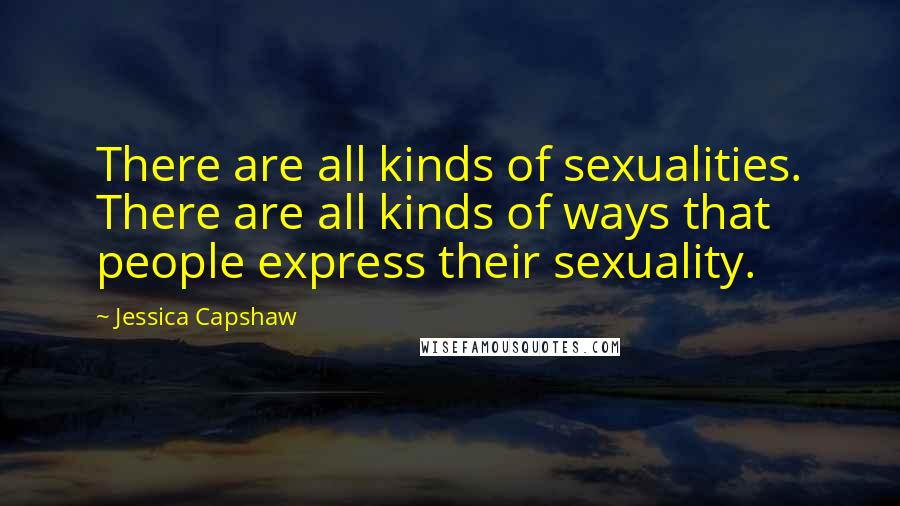 There are all kinds of sexualities. There are all kinds of ways that people express their sexuality.

~ Jessica Capshaw

WISEFAMOUSQUOTES.COM